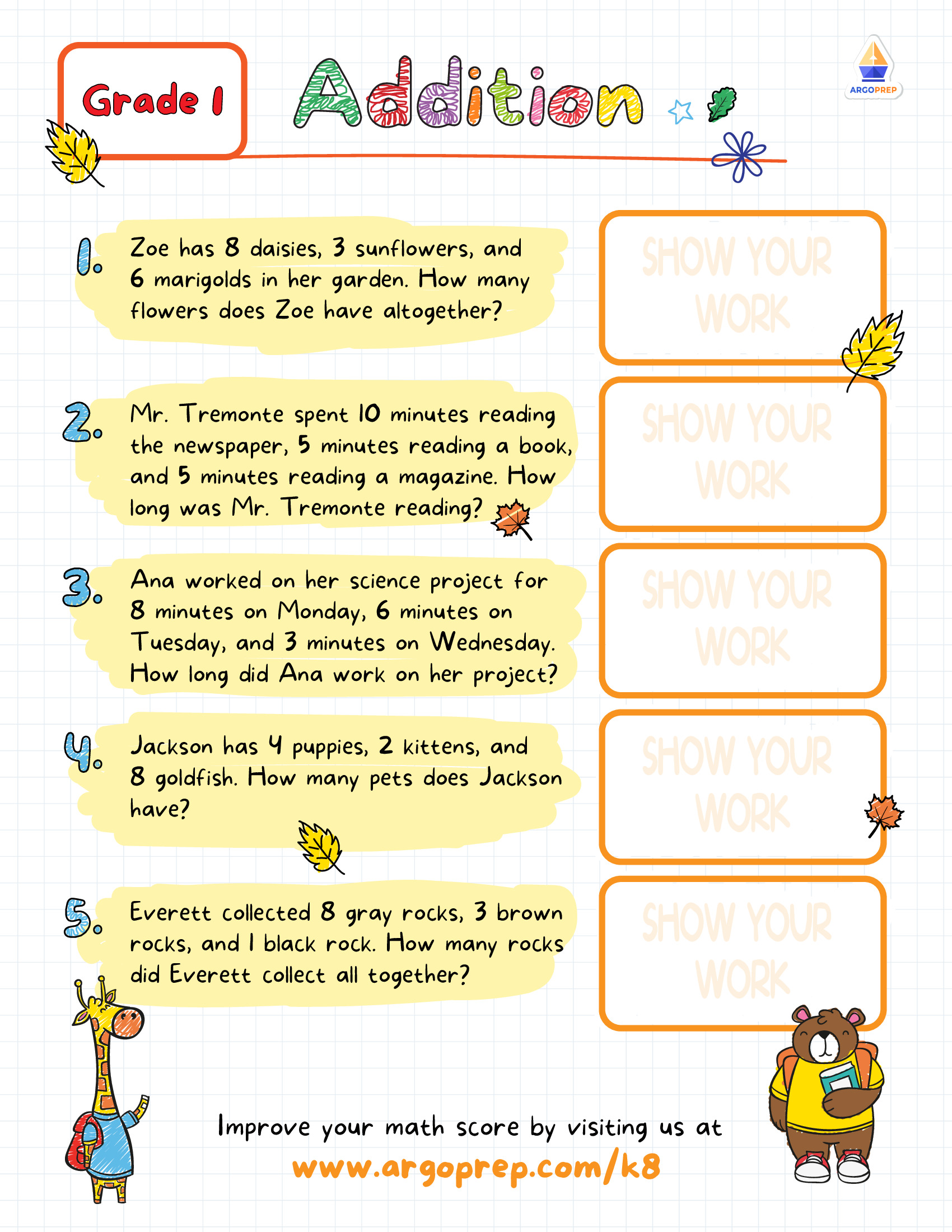 Grade 1

Addition

ARGOPREP

1. Zoe has 8 daisies, 3 sunflowers, and 6 marigolds in her garden. How many flowers does Zoe have altogether?

SHOW YOUR WORK

2. Mr. Tremonte spent 10 minutes reading the newspaper, 5 minutes reading a book, and 5 minutes reading a magazine. How long was Mr. Tremonte reading?

SHOW YOUR WORK

3. Ana worked on her science project for 8 minutes on Monday, 6 minutes on Tuesday, and 3 minutes on Wednesday. How long did Ana work on her project?

SHOW YOUR WORK

4. Jackson has 4 puppies, 2 kittens, and 8 goldfish. How many pets does Jackson have?

SHOW YOUR WORK

5. Everett collected 8 gray rocks, 3 brown rocks, and 1 black rock. How many rocks did Everett collect all together?

SHOW YOUR WORK

Improve your math score by visiting us at
www.argoprep.com/k8